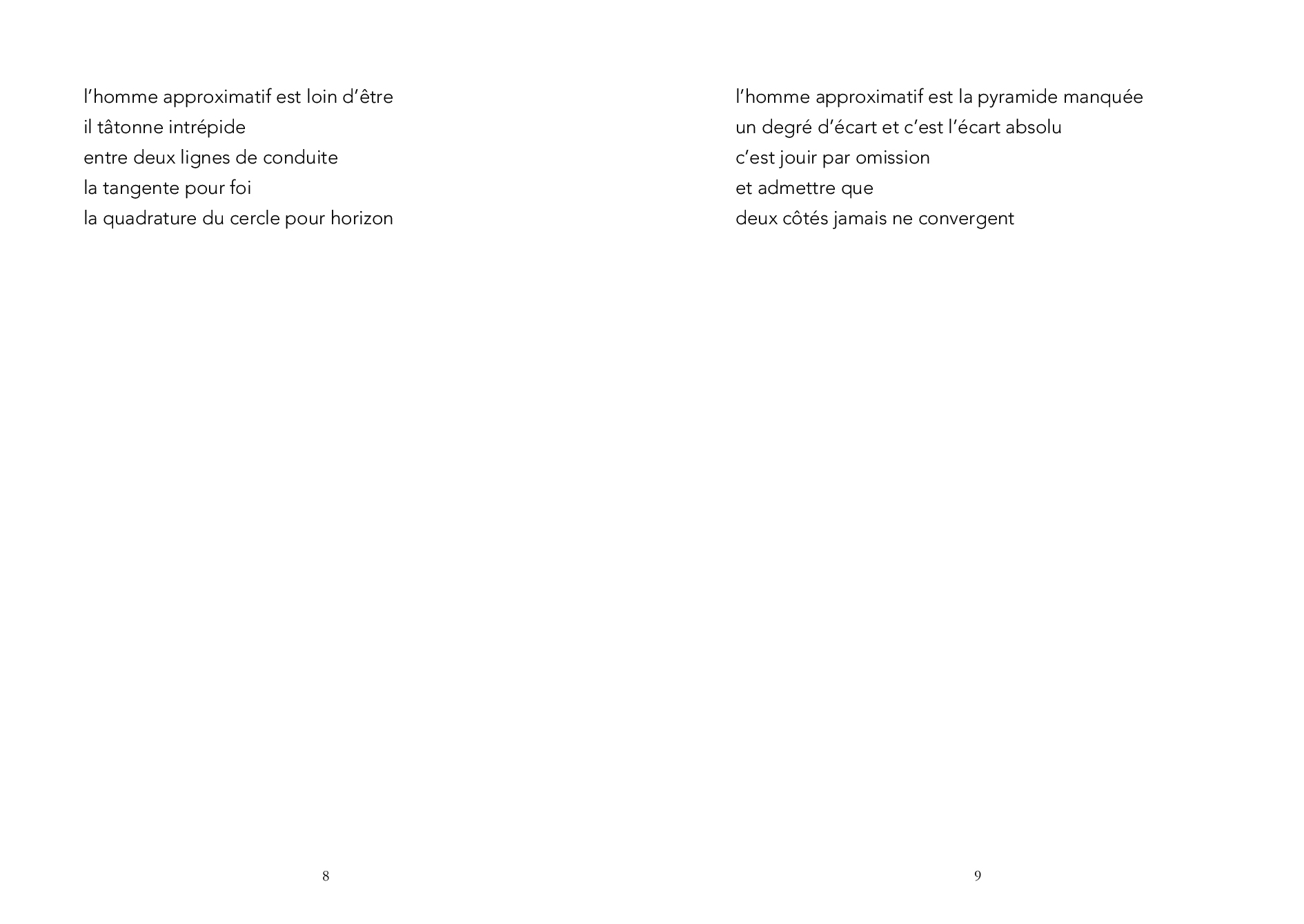 l’homme approximatif est loin d’être
il tâtonne intrépide
entre deux lignes de conduite
la tangente pour foi
la quadrature du cercle pour horizon

8

l’homme approximatif est la pyramide manquée
un degré d’écart et c’est l’écart absolu
c’est jouir par omission
et admettre que
deux côtés jamais ne convergent

9